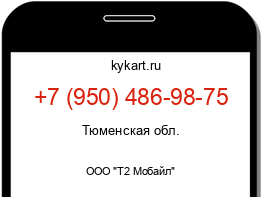 kykart.ru

+7 (950) 486-98-75

Тюменская обл.

ООО "Т2 Мобайл"